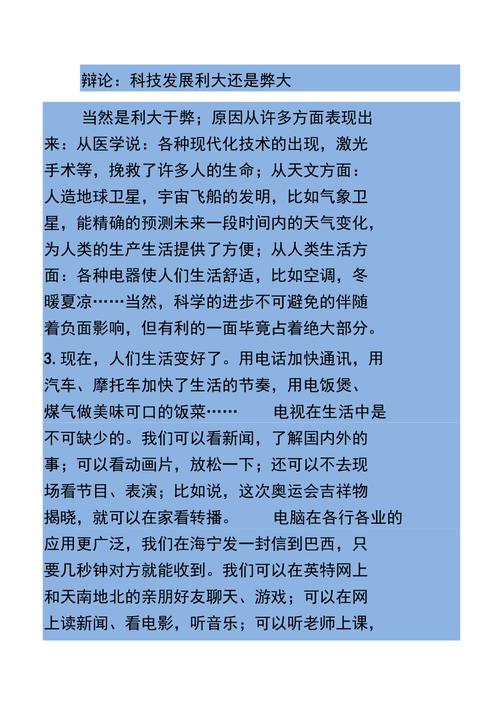 辩论：科技发展利大还是弊大

当然是利大于弊；原因从许多方面表现出来：从医学说：各种现代化技术的出现，激光手术等，挽救了许多人的生命；从天文方面：人造地球卫星，宇宙飞船的发明，比如气象卫星，能精确的预测未来一段时间内的天气变化，为人类的生产生活提供了方便；从人类生活方面：各种电器使人们生活舒适，比如空调，冬暖夏凉……当然，科学的进步不可避免的伴随着负面影响，但有利的一面毕竟占着绝大部分。

3. 现在，人们生活变好了。用电话加快通讯，用汽车、摩托车加快了生活的节奏，用电饭煲、煤气做美味可口的饭菜…… 电视在生活中是不可缺少的。我们可以看新闻，了解国内外的事；可以看动画片，放松一下；还可以不去现场看节目、表演；比如说，这次奥运会吉祥物揭晓，就可以在家看转播。 电脑在各行各业的应用更广泛，我们在海宁发一封信到巴西，只要几秒钟对方就能收到。我们可以在英特网上和天南地北的亲朋好友聊天、游戏；可以在网上读新闻、看电影，听音乐；可以听老师上课，